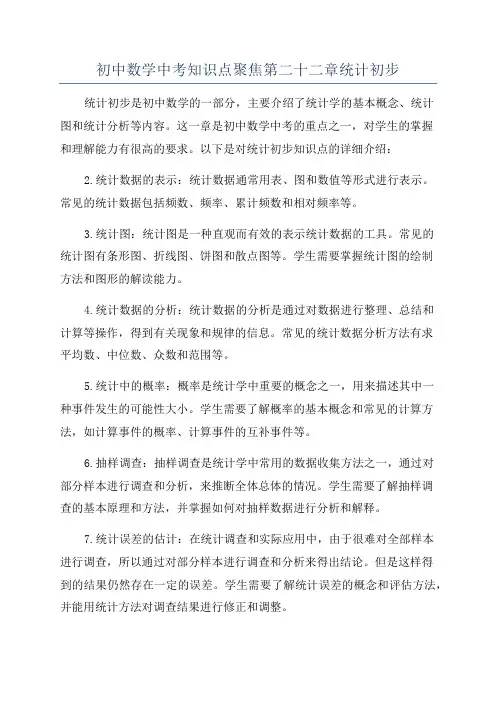 初中数学中考知识点聚焦第二十二章统计初步

统计初步是初中数学的一部分，主要介绍了统计学的基本概念、统计图和统计分析等内容。这一章是初中数学中考的重点之一，对学生的掌握和理解能力有很高的要求。以下是对统计初步知识点的详细介绍：

2.统计数据的表示：统计数据通常用表、图和数值等形式进行表示。常见的统计数据包括频数、频率、累计频数和相对频率等。

3.统计图：统计图是一种直观而有效的表示统计数据的工具。常见的统计图有条形图、折线图、饼图和散点图等。学生需要掌握统计图的绘制方法和图形的解读能力。

4.统计数据的分析：统计数据的分析是通过对数据进行整理、总结和计算等操作，得到有关现象和规律的信息。常见的统计数据分析方法有求平均数、中位数、众数和范围等。

5.统计中的概率：概率是统计学中重要的概念之一，用来描述其中一种事件发生的可能性大小。学生需要了解概率的基本概念和常见的计算方法，如计算事件的概率、计算事件的互补事件等。

6.抽样调查：抽样调查是统计学中常用的数据收集方法之一，通过对部分样本进行调查和分析，来推断全体总体的情况。学生需要了解抽样调查的基本原理和方法，并掌握如何对抽样数据进行分析和解释。

7.统计误差的估计：在统计调查和实际应用中，由于很难对全部样本进行调查，所以通过对部分样本进行调查和分析来得出结论。但是这样得到的结果仍然存在一定的误差。学生需要了解统计误差的概念和评估方法，并能用统计方法对调查结果进行修正和调整。